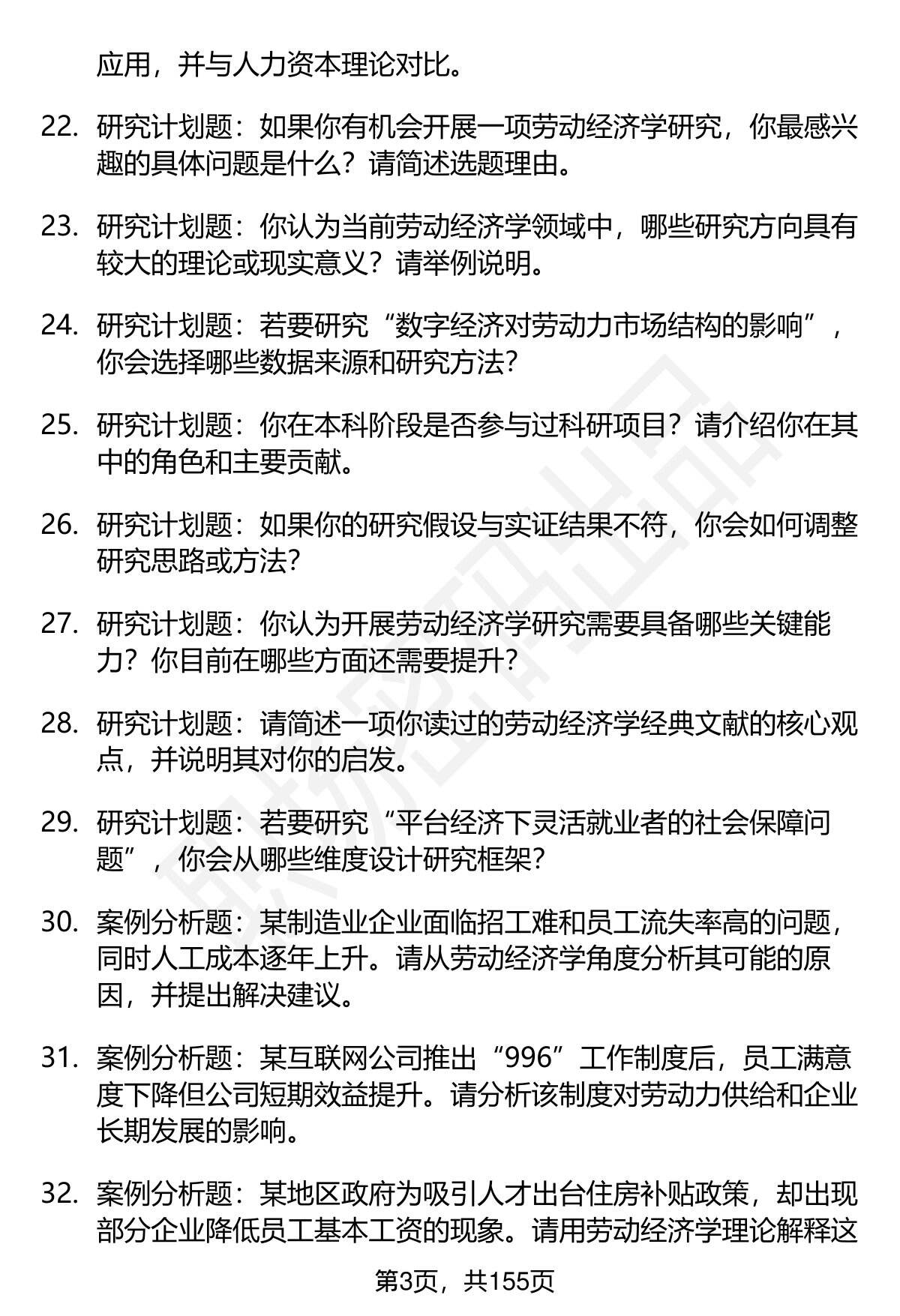 应用，并与人力资本理论对比。

22. 研究计划题：如果你有机会开展一项劳动经济学研究，你最感兴趣的具体问题是什么？请简述选题理由。

23. 研究计划题：你认为当前劳动经济学领域中，哪些研究方向具有较大的理论或现实意义？请举例说明。

24. 研究计划题：若要研究“数字经济对劳动力市场结构的影响”，你会选择哪些数据来源和研究方法?

25. 研究计划题：你在本科阶段是否参与过科研项目？请介绍你在其中的角色和主要贡献。

26. 研究计划题：如果你的研究假设与实证结果不符，你会如何调整研究思路或方法?

27. 研究计划题：你认为开展劳动经济学研究需要具备哪些关键能力？你目前在哪些方面还需要提升?

28. 研究计划题：请简述一项你读过的劳动经济学经典文献的核心观点，并说明其对你的启发。

29. 研究计划题：若要研究“平台经济下灵活就业者的社会保障问题”，你会从哪些维度设计研究框架?

30. 案例分析题：某制造业企业面临招工难和员工流失率高的问题，同时人工成本逐年上升。请从劳动经济学角度分析其可能的原因，并提出解决建议。

31. 案例分析题：某互联网公司推出“996”工作制度后，员工满意度下降但公司短期效益提升。请分析该制度对劳动力供给和企业长期发展的影响。

32. 案例分析题：某地区政府为吸引人才出台住房补贴政策，却出现部分企业降低员工基本工资的现象。请用劳动经济学理论解释这

第3页，共155页